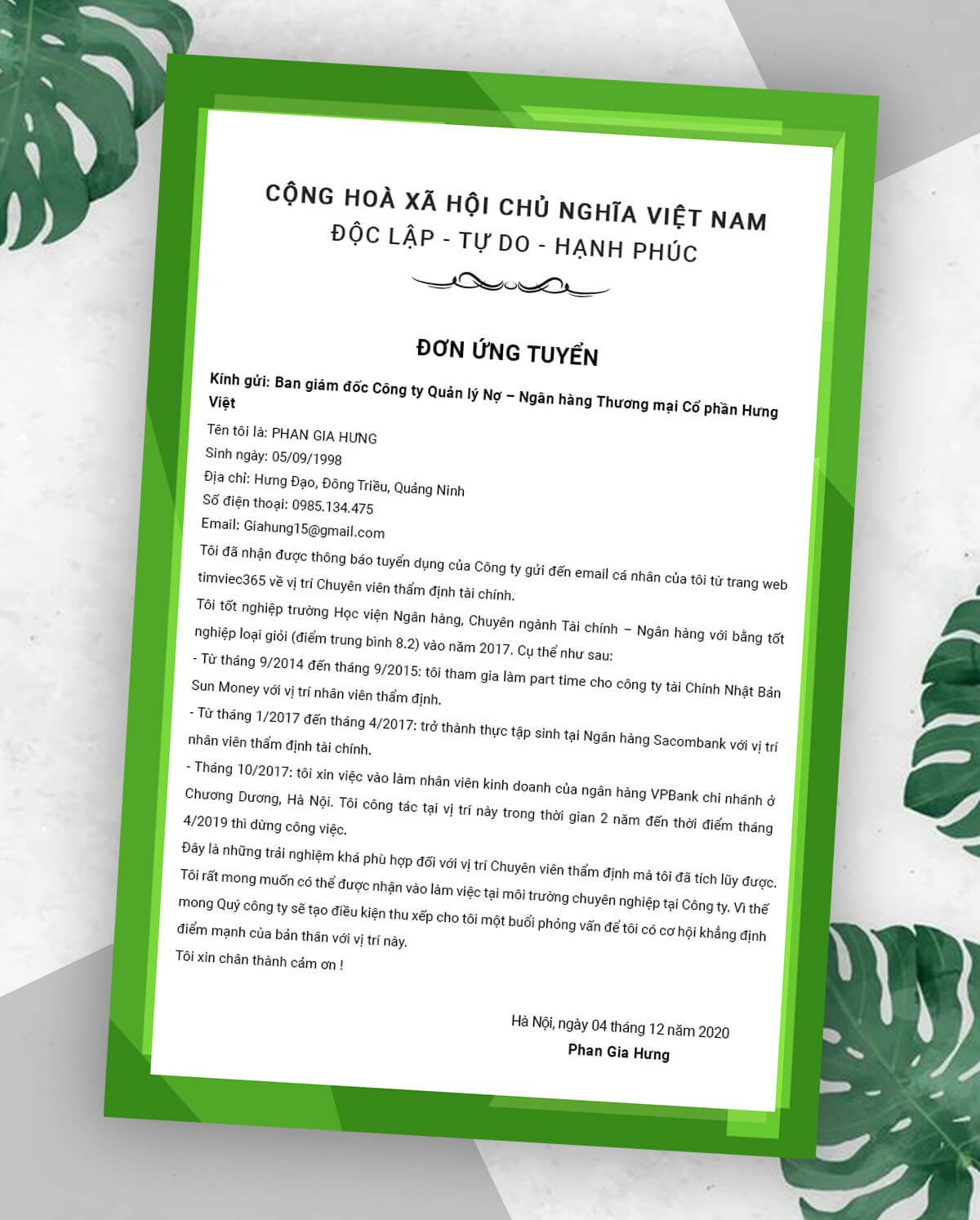 CỘNG HOÀ XÃ HỘI CHỦ NGHĨA VIỆT NAM
ĐỘC LẬP - TỰ DO - HẠNH PHÚC

ĐƠN ỨNG TUYỂN

Kính gửi: Ban giám đốc Công ty Quản lý Nợ – Ngân hàng Thương mại Cổ phần Hưng Việt

Tên tôi là: PHAN GIA HƯNG
Sinh ngày: 05/09/1998
Địa chỉ: Hưng Đạo, Đông Triều, Quảng Ninh
Số điện thoại: 0985.134.475
Email: Giahung15@gmail.com

Tôi đã nhận được thông báo tuyển dụng của Công ty gửi đến email cá nhân của tôi từ trang web timviec365 về vị trí Chuyên viên thẩm định tài chính.

Tôi tốt nghiệp trường Học viện Ngân hàng, Chuyên ngành Tài chính – Ngân hàng với bằng tốt nghiệp loại giỏi (điểm trung bình 8.2) vào năm 2017. Cụ thể như sau:

- Từ tháng 9/2014 đến tháng 9/2015: tôi tham gia làm part time cho công ty tài Chính Nhật Bản Sun Money với vị trí nhân viên thẩm định.

- Từ tháng 1/2017 đến tháng 4/2017: trở thành thực tập sinh tại Ngân hàng Sacombank với vị trí nhân viên thẩm định tài chính.

- Tháng 10/2017: tôi xin việc vào làm nhân viên kinh doanh của ngân hàng VPBank chi nhánh ở Chương Dương, Hà Nội. Tôi công tác tại vị trí này trong thời gian 2 năm đến thời điểm tháng 4/2019 thì dừng công việc.

Đây là những trải nghiệm khá phù hợp đối với vị trí Chuyên viên thẩm định mà tôi đã tích lũy được. Tôi rất mong muốn có thể được nhận vào làm việc tại môi trường chuyên nghiệp tại Công ty. Vì thế mong Quý công ty sẽ tạo điều kiện thu xếp cho tôi một buổi phỏng vấn để tôi có cơ hội khẳng định điểm mạnh của bản thân với vị trí này.

Tôi xin chân thành cảm ơn !

Hà Nội, ngày 04 tháng 12 năm 2020
Phan Gia Hưng